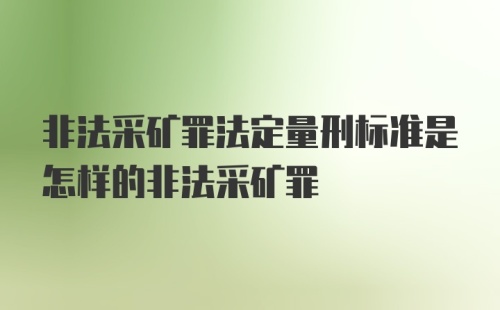 非法采矿罪法定量刑标准是怎样的非法采矿罪